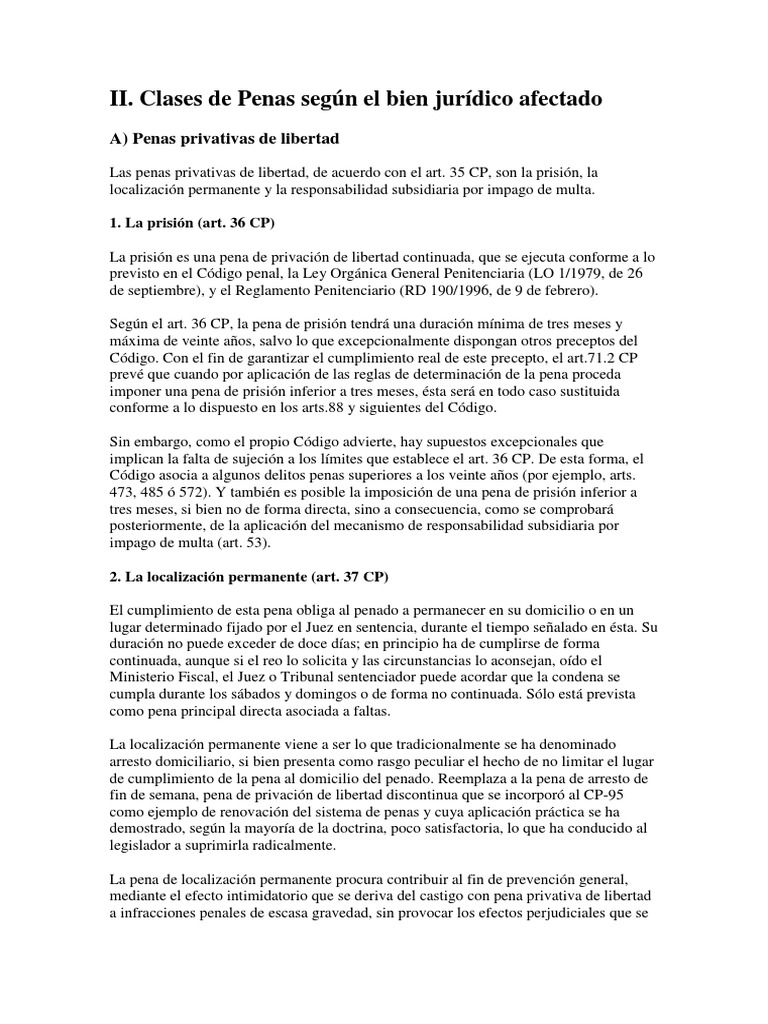 II. Clases de Penas según el bien jurídico afectado

A) Penas privativas de libertad

Las penas privativas de libertad, de acuerdo con el art. 35 CP, son la prisión, la localización permanente y la responsabilidad subsidiaria por impago de multa.

1. La prisión (art. 36 CP)

La prisión es una pena de privación de libertad continuada, que se ejecuta conforme a lo previsto en el Código penal, la Ley Orgánica General Penitenciaria (LO 1/1979, de 26 de septiembre), y el Reglamento Penitenciario (RD 190/1996, de 9 de febrero).

Según el art. 36 CP, la pena de prisión tendrá una duración mínima de tres meses y máxima de veinte años, salvo lo que excepcionalmente dispongan otros preceptos del Código. Con el fin de garantizar el cumplimiento real de este precepto, el art.71.2 CP prevé que cuando por aplicación de las reglas de determinación de la pena proceda imponer una pena de prisión inferior a tres meses, ésta será en todo caso sustituida conforme a lo dispuesto en los arts.88 y siguientes del Código.

Sin embargo, como el propio Código advierte, hay supuestos excepcionales que implican la falta de sujeción a los límites que establece el art. 36 CP. De esta forma, el Código asocia a algunos delitos penas superiores a los veinte años (por ejemplo, arts. 473, 485 ó 572). Y también es posible la imposición de una pena de prisión inferior a tres meses, si bien no de forma directa, sino a consecuencia, como se comprobará posteriormente, de la aplicación del mecanismo de responsabilidad subsidiaria por impago de multa (art. 53).

2. La localización permanente (art. 37 CP)

El cumplimiento de esta pena obliga al penado a permanecer en su domicilio o en un lugar determinado fijado por el Juez en sentencia, durante el tiempo señalado en ésta. Su duración no puede exceder de doce días; en principio ha de cumplirse de forma continuada, aunque si el reo lo solicita y las circunstancias lo aconsejan, oído el Ministerio Fiscal, el Juez o Tribunal sentenciador puede acordar que la condena se cumpla durante los sábados y domingos o de forma no continuada. Sólo está prevista como pena principal directa asociada a faltas.

La localización permanente viene a ser lo que tradicionalmente se ha denominado arresto domiciliario, si bien presenta como rasgo peculiar el hecho de no limitar el lugar de cumplimiento de la pena al domicilio del penado. Reemplaza a la pena de arresto de fin de semana, pena de privación de libertad discontinua que se incorporó al CP-95 como ejemplo de renovación del sistema de penas y cuya aplicación práctica se ha demostrado, según la mayoría de la doctrina, poco satisfactoria, lo que ha conducido al legislador a suprimirla radicalmente.

La pena de localización permanente procura contribuir al fin de prevención general, mediante el efecto intimidatorio que se deriva del castigo con pena privativa de libertad a infracciones penales de escasa gravedad, sin provocar los efectos perjudiciales que se